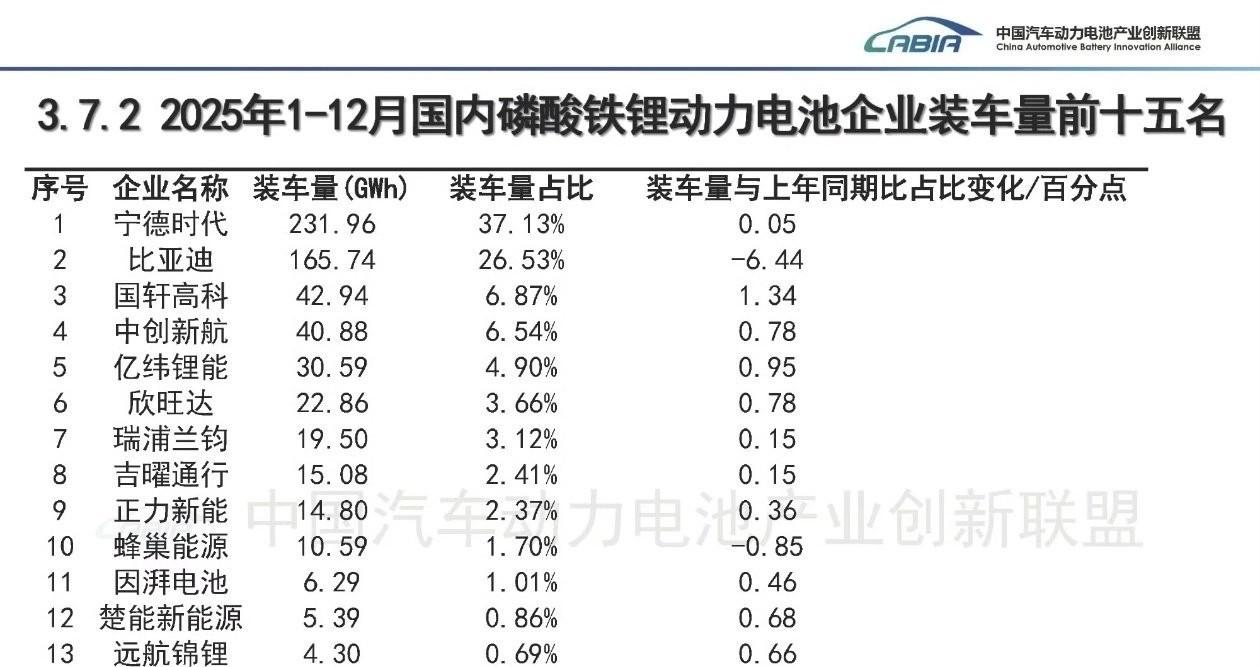 CABIA 中国汽车动力电池产业创新联盟
China Automotive Battery Innovation Alliance

3.7.2 2025年1-12月国内磷酸铁锂动力电池企业装车量前十五名

| 序号 | 企业名称 | 装车量(GWh) | 装车量占比 | 装车量与上年同期比占比变化/百分点 |
|---|---|---|---|---|
| 1 | 宁德时代 | 231.96 | 37.13% | 0.05 |
| 2 | 比亚迪 | 165.74 | 26.53% | -6.44 |
| 3 | 国轩高科 | 42.94 | 6.87% | 1.34 |
| 4 | 中创新航 | 40.88 | 6.54% | 0.78 |
| 5 | 亿纬锂能 | 30.59 | 4.90% | 0.95 |
| 6 | 欣旺达 | 22.86 | 3.66% | 0.78 |
| 7 | 瑞浦兰钧 | 19.50 | 3.12% | 0.15 |
| 8 | 吉曜通行 | 15.08 | 2.41% | 0.15 |
| 9 | 正力新能 | 14.80 | 2.37% | 0.36 |
| 10 | 蜂巢能源 | 10.59 | 1.70% | -0.85 |
| 11 | 因湃电池 | 6.29 | 1.01% | 0.46 |
| 12 | 楚能新能源 | 5.39 | 0.86% | 0.68 |
| 13 | 远航锦锂 | 4.30 | 0.69% | 0.66 |

中国汽车动力电池产业创新联盟